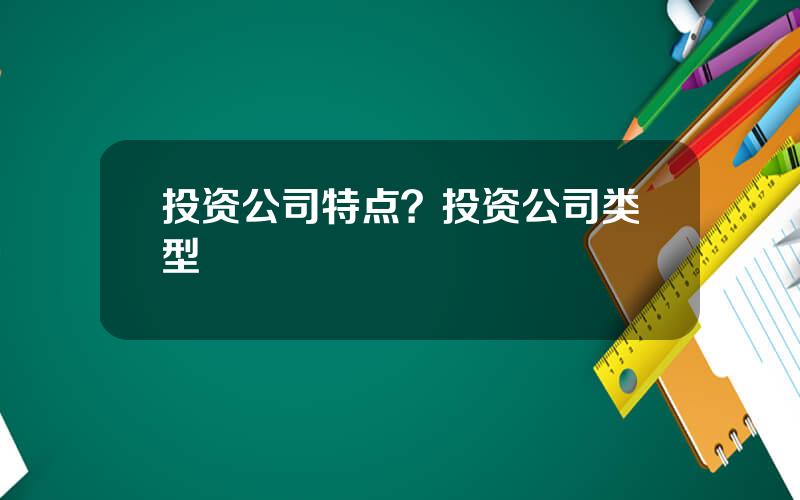 投资公司特点？投资公司类型